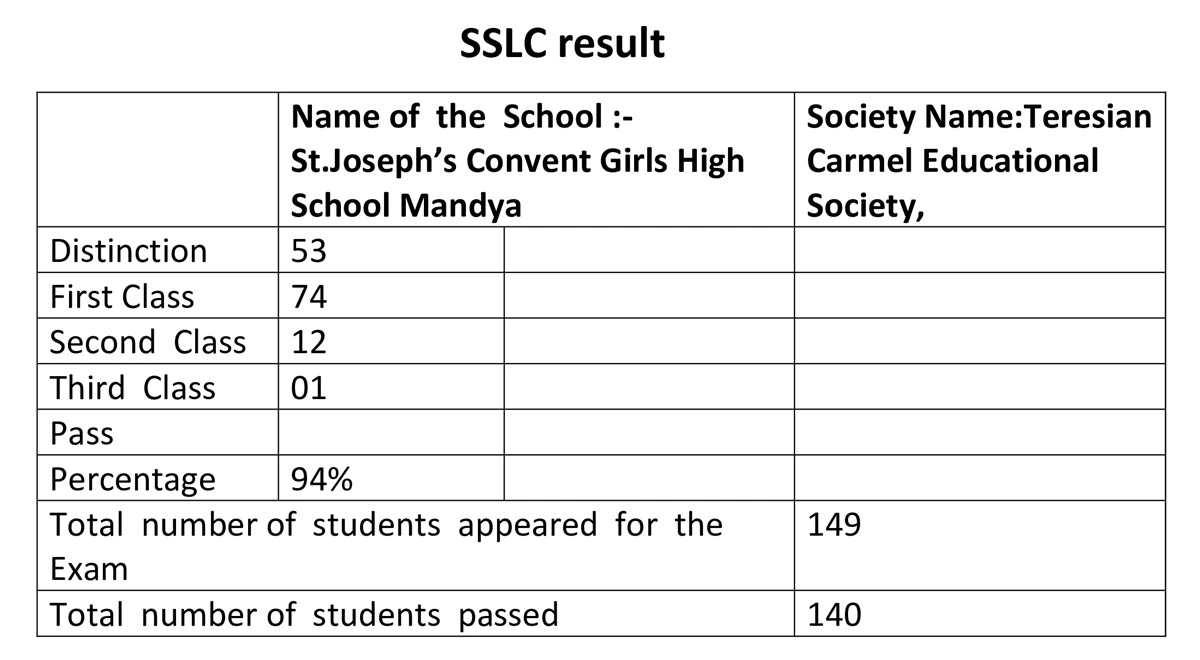 SSLC result

| | Name of the School :- St.Joseph's Convent Girls High School Mandya | | Society Name:Teresian Carmel Educational Society, |
|---|---|---|---|
| Distinction | 53 | | |
| First Class | 74 | | |
| Second Class | 12 | | |
| Third Class | 01 | | |
| Pass | | | |
| Percentage | 94% | | |
| Total number of students appeared for the Exam | | | 149 |
| Total number of students passed | | | 140 |